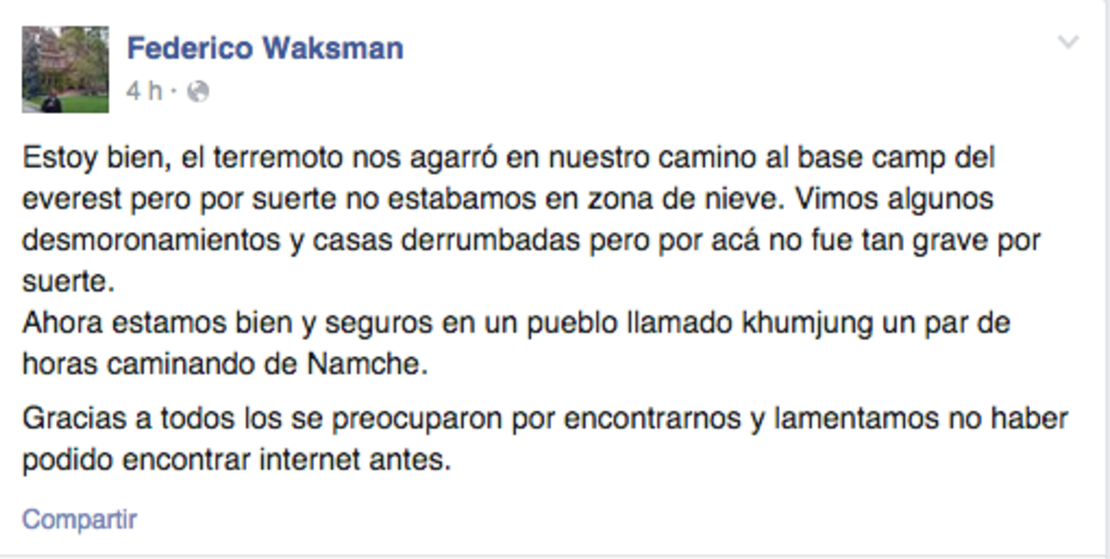 Federico Waksman
4 h ·

Estoy bien, el terremoto nos agarró en nuestro camino al base camp del everest pero por suerte no estabamos en zona de nieve. Vimos algunos desmoronamientos y casas derrumbadas pero por acá no fue tan grave por suerte.
Ahora estamos bien y seguros en un pueblo llamado khumjung un par de horas caminando de Namche.

Gracias a todos los se preocuparon por encontrarnos y lamentamos no haber podido encontrar internet antes.

Compartir